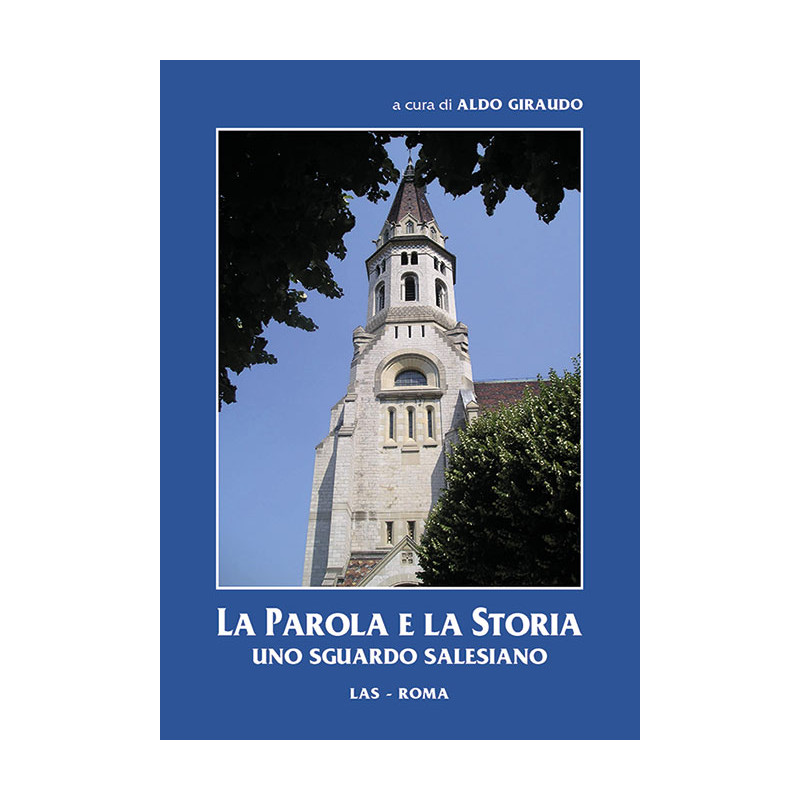 a cura di ALDO GIRAUDO

LA PAROLA E LA STORIA
UNO SGUARDO SALESIANO

LAS - ROMA